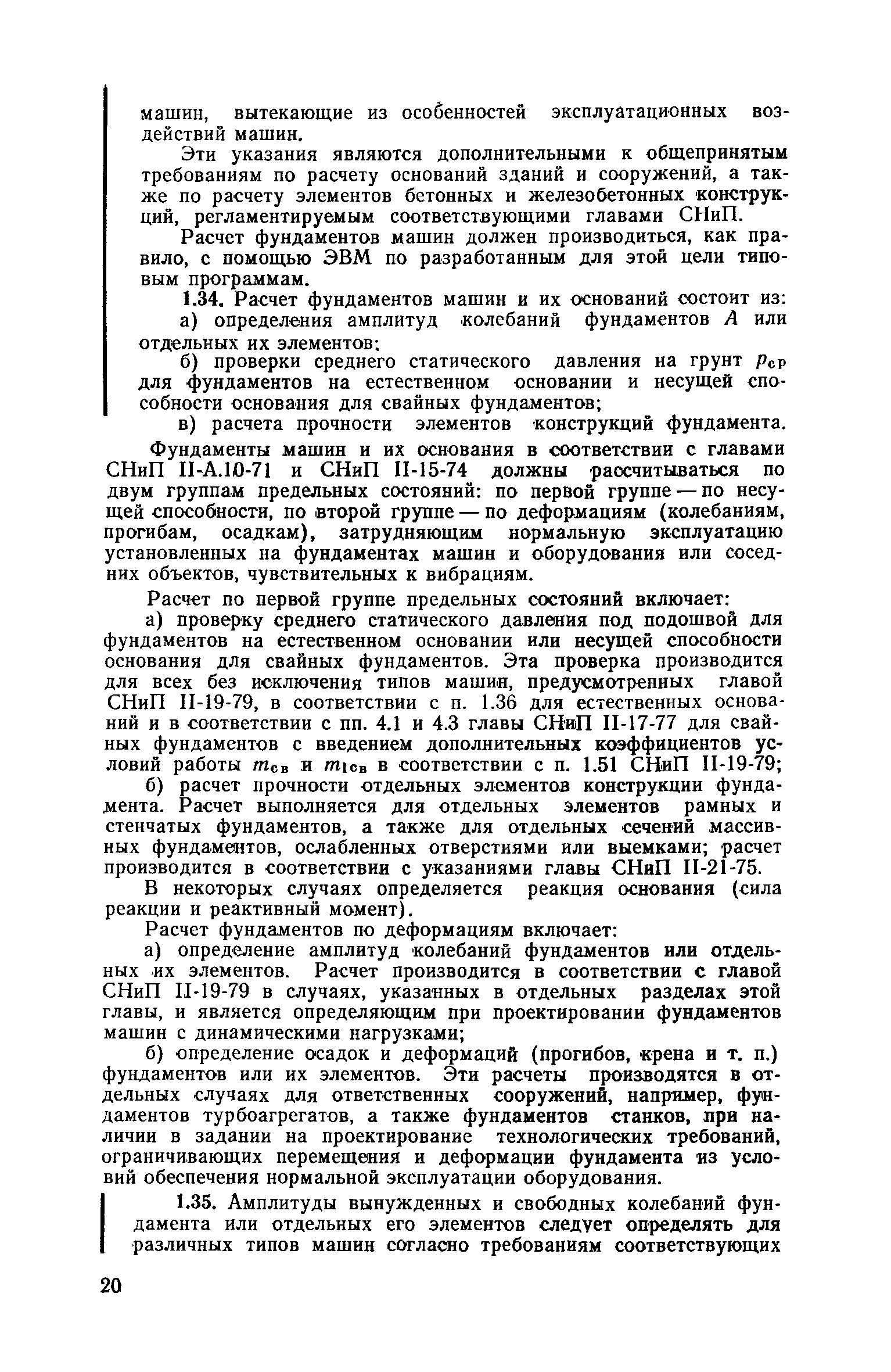 машин, вытекающие из особенностей эксплуатационных воздействий машин.

Эти указания являются дополнительными к общепринятым требованиям по расчету оснований зданий и сооружений, а также по расчету элементов бетонных и железобетонных конструкций, регламентируемым соответствующими главами СНиП.

Расчет фундаментов машин должен производиться, как правило, с помощью ЭВМ по разработанным для этой цели типовым программам.

1.34. Расчет фундаментов машин и их оснований состоит из:

а) определения амплитуд колебаний фундаментов $A$ или отдельных их элементов;

б) проверки среднего статического давления на грунт $p_{ср}$ для фундаментов на естественном основании и несущей способности основания для свайных фундаментов;

в) расчета прочности элементов конструкций фундамента.

Фундаменты машин и их основания в соответствии с главами СНиП II-А.10-71 и СНиП II-15-74 должны рассчитываться по двум группам предельных состояний: по первой группе — по несущей способности, по второй группе — по деформациям (колебаниям, прогибам, осадкам), затрудняющим нормальную эксплуатацию установленных на фундаментах машин и оборудования или соседних объектов, чувствительных к вибрациям.

Расчет по первой группе предельных состояний включает:

а) проверку среднего статического давления под подошвой для фундаментов на естественном основании или несущей способности основания для свайных фундаментов. Эта проверка производится для всех без исключения типов машин, предусмотренных главой СНиП II-19-79, в соответствии с п. 1.36 для естественных оснований и в соответствии с пп. 4.1 и 4.3 главы СНиП II-17-77 для свайных фундаментов с введением дополнительных коэффициентов условий работы $m_{св}$ и $m_{1св}$ в соответствии с п. 1.51 СНиП II-19-79;

б) расчет прочности отдельных элементов конструкции фундамента. Расчет выполняется для отдельных элементов рамных и стенчатых фундаментов, а также для отдельных сечений массивных фундаментов, ослабленных отверстиями или выемками; расчет производится в соответствии с указаниями главы СНиП II-21-75.

В некоторых случаях определяется реакция основания (сила реакции и реактивный момент).

Расчет фундаментов по деформациям включает:

а) определение амплитуд колебаний фундаментов или отдельных их элементов. Расчет производится в соответствии с главой СНиП II-19-79 в случаях, указанных в отдельных разделах этой главы, и является определяющим при проектировании фундаментов машин с динамическими нагрузками;

б) определение осадок и деформаций (прогибов, крена и т. п.) фундаментов или их элементов. Эти расчеты производятся в отдельных случаях для ответственных сооружений, например, фундаментов турбоагрегатов, а также фундаментов станков, при наличии в задании на проектирование технологических требований, ограничивающих перемещения и деформации фундамента из условий обеспечения нормальной эксплуатации оборудования.

1.35. Амплитуды вынужденных и свободных колебаний фундамента или отдельных его элементов следует определять для различных типов машин согласно требованиям соответствующих

20